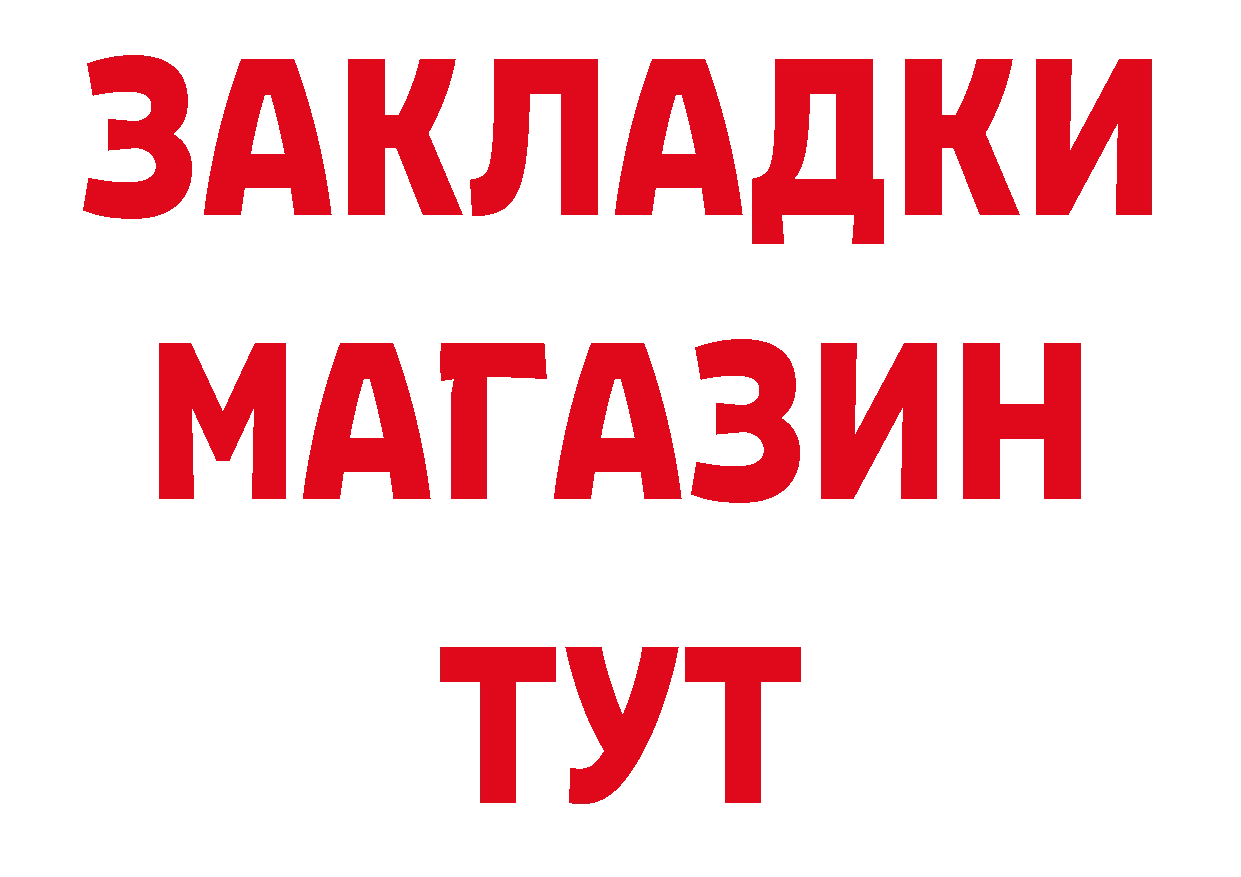 ЗАКЛАДКИ
МАГАЗИН
ТУТ